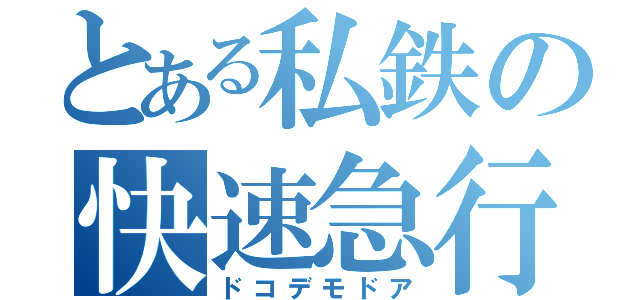 とある私鉄の
快速急行
ドコデモドア